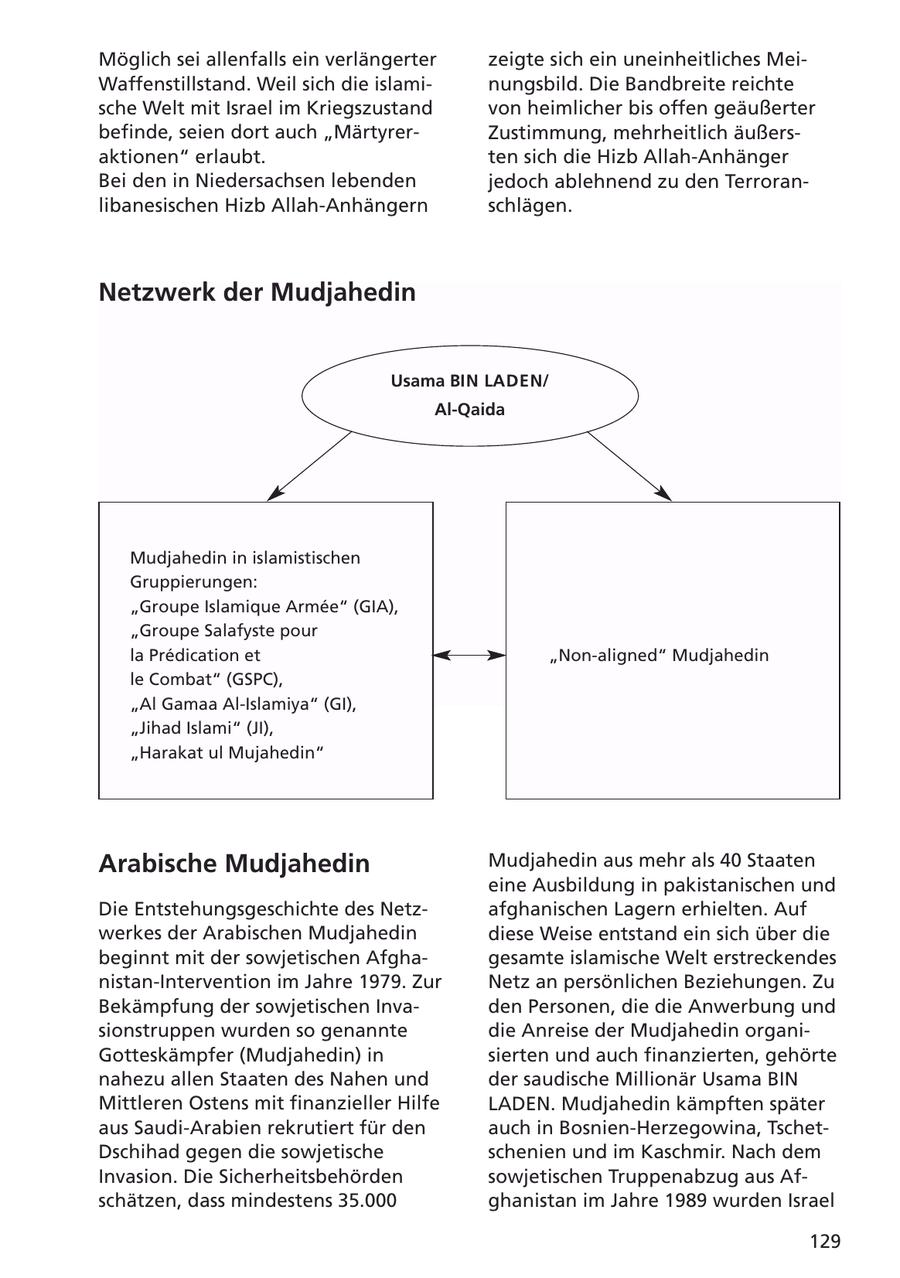 Möglich sei allenfalls ein verlängerter Waffenstillstand. Weil sich die islamische Welt mit Israel im Kriegszustand befinde, seien dort auch „Märtyreraktionen“ erlaubt.
Bei den in Niedersachsen lebenden libanesischen Hizb Allah-Anhängern zeigte sich ein uneinheitliches Meinungsbild. Die Bandbreite reichte von heimlicher bis offen geäußerter Zustimmung, mehrheitlich äußersten sich die Hizb Allah-Anhänger jedoch ablehnend zu den Terroranschlägen.

Netzwerk der Mudjahedin

Usama BIN LADEN/ Al-Qaida

Mudjahedin in islamistischen Gruppierungen:
„Groupe Islamique Armée“ (GIA),
„Groupe Salafyste pour la Prédication et le Combat“ (GSPC),
„Al Gamaa Al-Islamiya“ (GI),
„Jihad Islami“ (JI),
„Harakat ul Mujahedin“

„Non-aligned“ Mudjahedin

Arabische Mudjahedin

Die Entstehungsgeschichte des Netzwerkes der Arabischen Mudjahedin beginnt mit der sowjetischen Afghanistan-Intervention im Jahre 1979. Zur Bekämpfung der sowjetischen Invasionstruppen wurden so genannte Gotteskämpfer (Mudjahedin) in nahezu allen Staaten des Nahen und Mittleren Ostens mit finanzieller Hilfe aus Saudi-Arabien rekrutiert für den Dschihad gegen die sowjetische Invasion. Die Sicherheitsbehörden schätzen, dass mindestens 35.000 Mudjahedin aus mehr als 40 Staaten eine Ausbildung in pakistanischen und afghanischen Lagern erhielten. Auf diese Weise entstand ein sich über die gesamte islamische Welt erstreckendes Netz an persönlichen Beziehungen. Zu den Personen, die die Anwerbung und die Anreise der Mudjahedin organisierten und auch finanzierten, gehörte der saudische Millionär Usama BIN LADEN. Mudjahedin kämpften später auch in Bosnien-Herzegowina, Tschetschenien und im Kaschmir. Nach dem sowjetischen Truppenabzug aus Afghanistan im Jahre 1989 wurden Israel

129